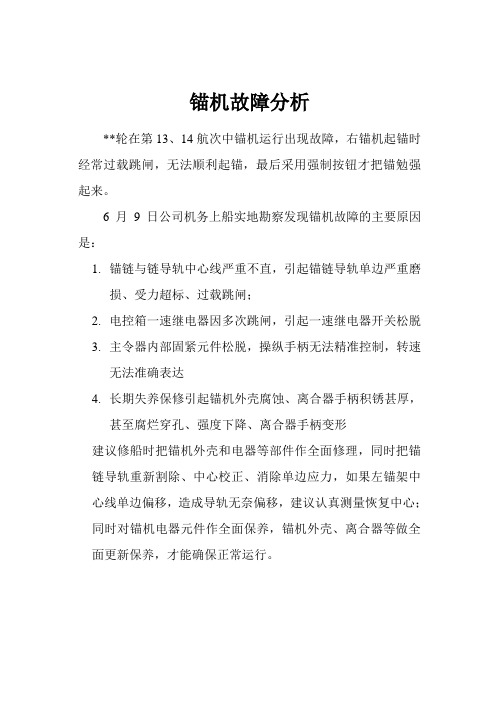 锚机故障分析

**轮在第 13、14 航次中锚机运行出现故障，右锚机起锚时经常过载跳闸，无法顺利起锚，最后采用强制按钮才把锚勉强起来。

6 月 9 日公司机务上船实地勘察发现锚机故障的主要原因是：

1. 锚链与链导轨中心线严重不直，引起锚链导轨单边严重磨损、受力超标、过载跳闸；
2. 电控箱一速继电器因多次跳闸，引起一速继电器开关松脱
3. 主令器内部固紧元件松脱，操纵手柄无法精准控制，转速无法准确表达
4. 长期失养保修引起锚机外壳腐蚀、离合器手柄积锈甚厚，甚至腐烂穿孔、强度下降、离合器手柄变形

建议修船时把锚机外壳和电器等部件作全面修理，同时把锚链导轨重新割除、中心校正、消除单边应力，如果左锚架中心线单边偏移，造成导轨无奈偏移，建议认真测量恢复中心；同时对锚机电器元件作全面保养，锚机外壳、离合器等做全面更新保养，才能确保正常运行。